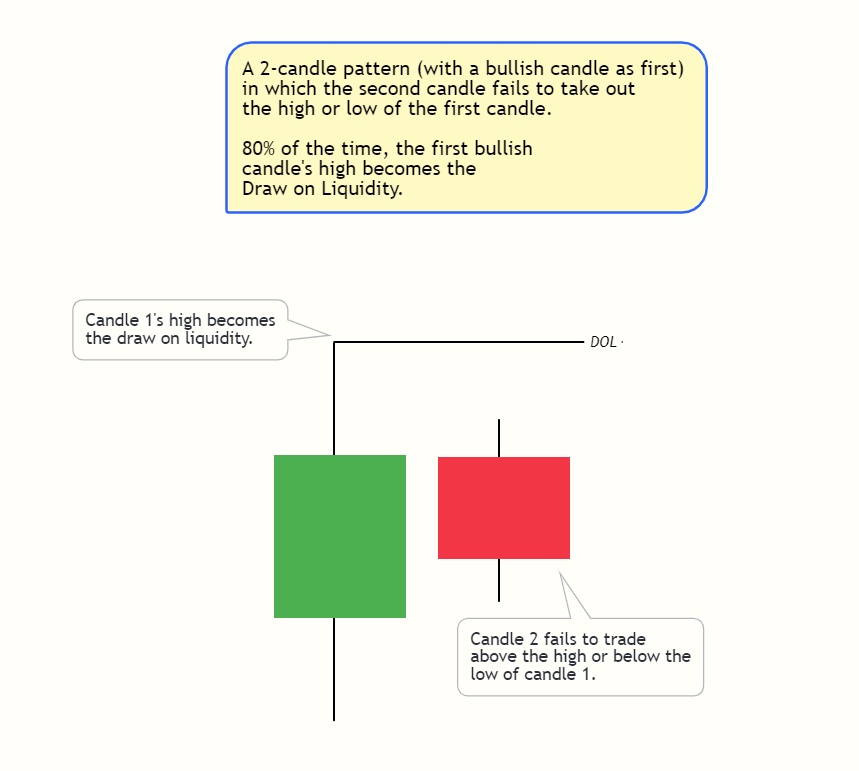 A 2-candle pattern (with a bullish candle as first) in which the second candle fails to take out the high or low of the first candle.

80% of the time, the first bullish candle's high becomes the Draw on Liquidity.

Candle 1's high becomes the draw on liquidity.

DOL ·

Candle 2 fails to trade above the high or below the low of candle 1.